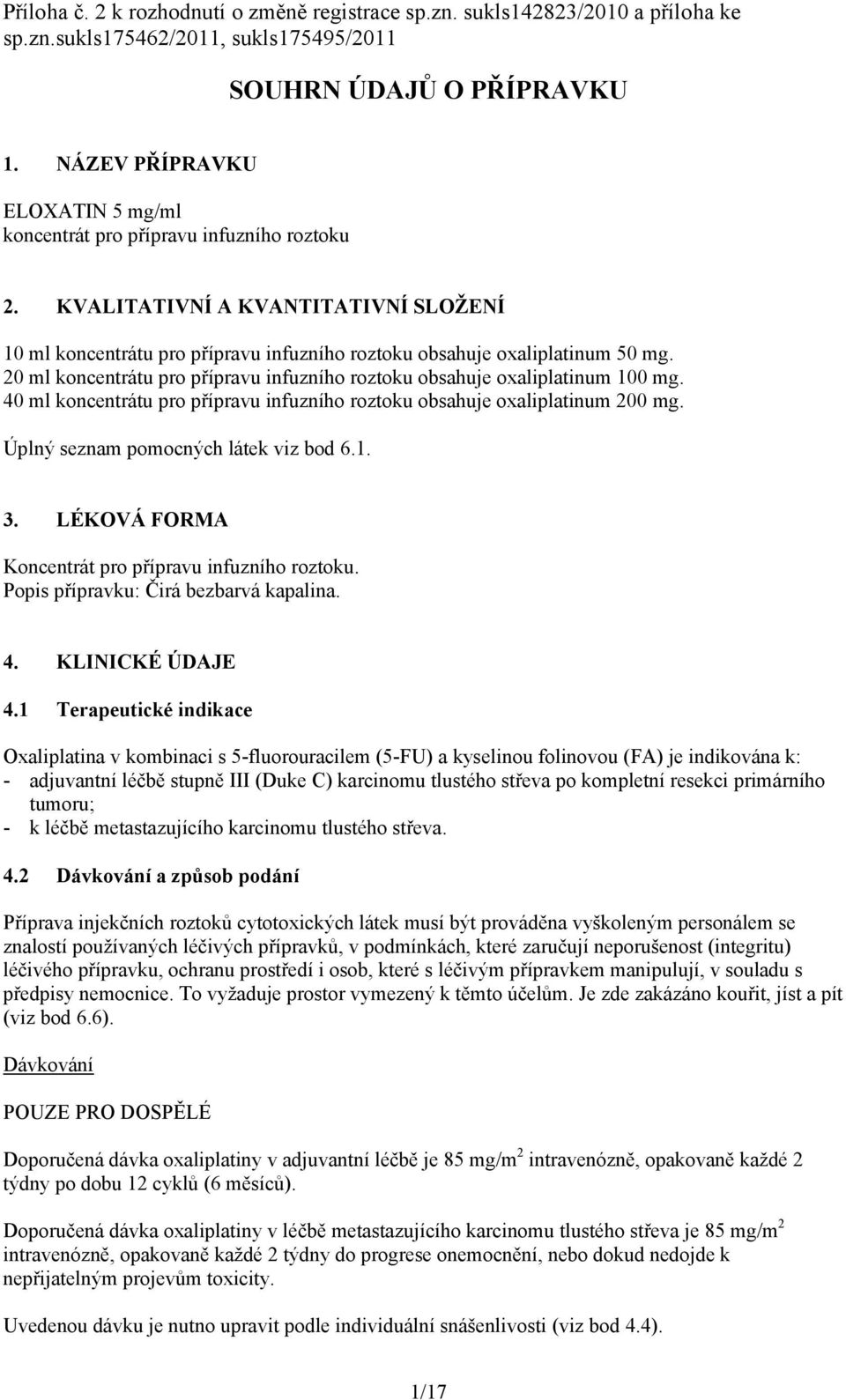 Příloha č. 2 k rozhodnutí o změně registrace sp.zn. sukls142823/2010 a příloha ke sp.zn.sukls175462/2011, sukls175495/2011

SOUHRN ÚDAJŮ O PŘÍPRAVKU

1. NÁZEV PŘÍPRAVKU

ELOXATIN 5 mg/ml
koncentrát pro přípravu infuzního roztoku

2. KVALITATIVNÍ A KVANTITATIVNÍ SLOŽENÍ

10 ml koncentrátu pro přípravu infuzního roztoku obsahuje oxaliplatinum 50 mg.
20 ml koncentrátu pro přípravu infuzního roztoku obsahuje oxaliplatinum 100 mg.
40 ml koncentrátu pro přípravu infuzního roztoku obsahuje oxaliplatinum 200 mg.

Úplný seznam pomocných látek viz bod 6.1.

3. LÉKOVÁ FORMA

Koncentrát pro přípravu infuzního roztoku.
Popis přípravku: Čirá bezbarvá kapalina.

4. KLINICKÉ ÚDAJE

4.1 Terapeutické indikace

Oxaliplatina v kombinaci s 5-fluorouracilem (5-FU) a kyselinou folinovou (FA) je indikována k:
- adjuvantní léčbě stupně III (Duke C) karcinomu tlustého střeva po kompletní resekci primárního tumoru;
- k léčbě metastazujícího karcinomu tlustého střeva.

4.2 Dávkování a způsob podání

Příprava injekčních roztoků cytotoxických látek musí být prováděna vyškoleným personálem se znalostí používaných léčivých přípravků, v podmínkách, které zaručují neporušenost (integritu) léčivého přípravku, ochranu prostředí i osob, které s léčivým přípravkem manipulují, v souladu s předpisy nemocnice. To vyžaduje prostor vymezený k těmto účelům. Je zde zakázáno kouřit, jíst a pít (viz bod 6.6).

Dávkování

POUZE PRO DOSPĚLÉ

Doporučená dávka oxaliplatiny v adjuvantní léčbě je 85 mg/m$^2$ intravenózně, opakovaně každé 2 týdny po dobu 12 cyklů (6 měsíců).

Doporučená dávka oxaliplatiny v léčbě metastazujícího karcinomu tlustého střeva je 85 mg/m$^2$ intravenózně, opakovaně každé 2 týdny do progrese onemocnění, nebo dokud nedojde k nepřijatelným projevům toxicity.

Uvedenou dávku je nutno upravit podle individuální snášenlivosti (viz bod 4.4).

1/17